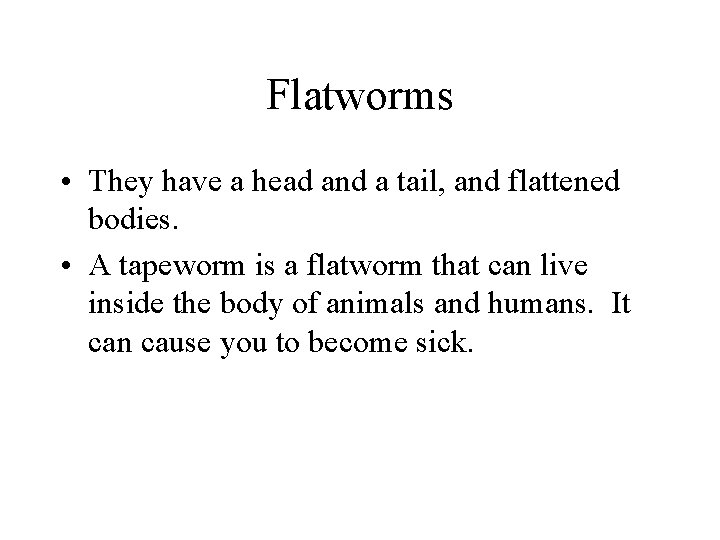 Flatworms

• They have a head and a tail, and flattened bodies.
• A tapeworm is a flatworm that can live inside the body of animals and humans. It can cause you to become sick.